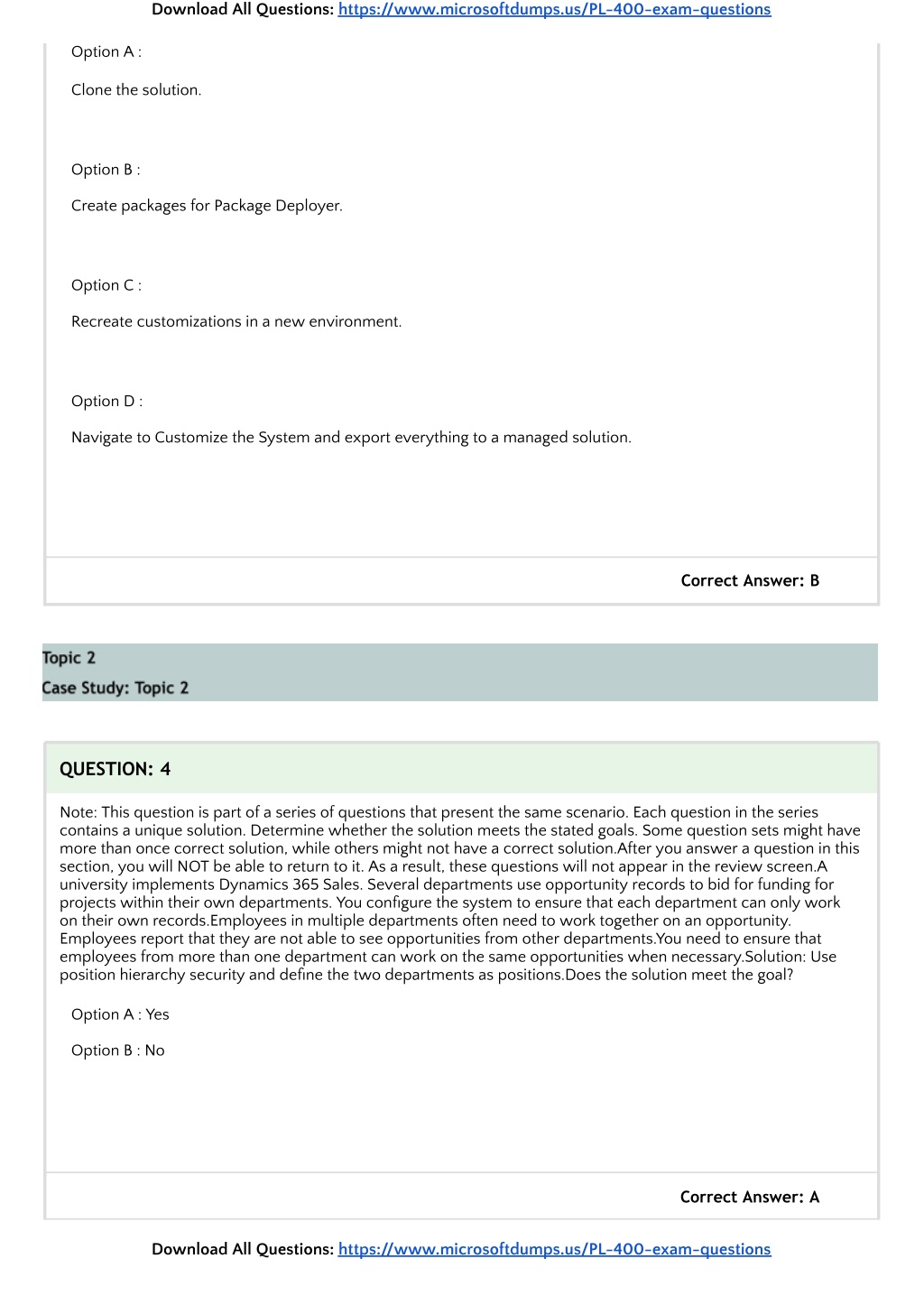 Download All Questions: https://www.microsoftdumps.us/PL-400-exam-questions

Option A :

Clone the solution.

Option B :

Create packages for Package Deployer.

Option C :

Recreate customizations in a new environment.

Option D :

Navigate to Customize the System and export everything to a managed solution.

Correct Answer: B

Topic 2
Case Study: Topic 2

QUESTION: 4

Note: This question is part of a series of questions that present the same scenario. Each question in the series contains a unique solution. Determine whether the solution meets the stated goals. Some question sets might have more than once correct solution, while others might not have a correct solution.After you answer a question in this section, you will NOT be able to return to it. As a result, these questions will not appear in the review screen.A university implements Dynamics 365 Sales. Several departments use opportunity records to bid for funding for projects within their own departments. You configure the system to ensure that each department can only work on their own records.Employees in multiple departments often need to work together on an opportunity. Employees report that they are not able to see opportunities from other departments.You need to ensure that employees from more than one department can work on the same opportunities when necessary.Solution: Use position hierarchy security and define the two departments as positions.Does the solution meet the goal?

Option A : Yes

Option B : No

Correct Answer: A

Download All Questions: https://www.microsoftdumps.us/PL-400-exam-questions